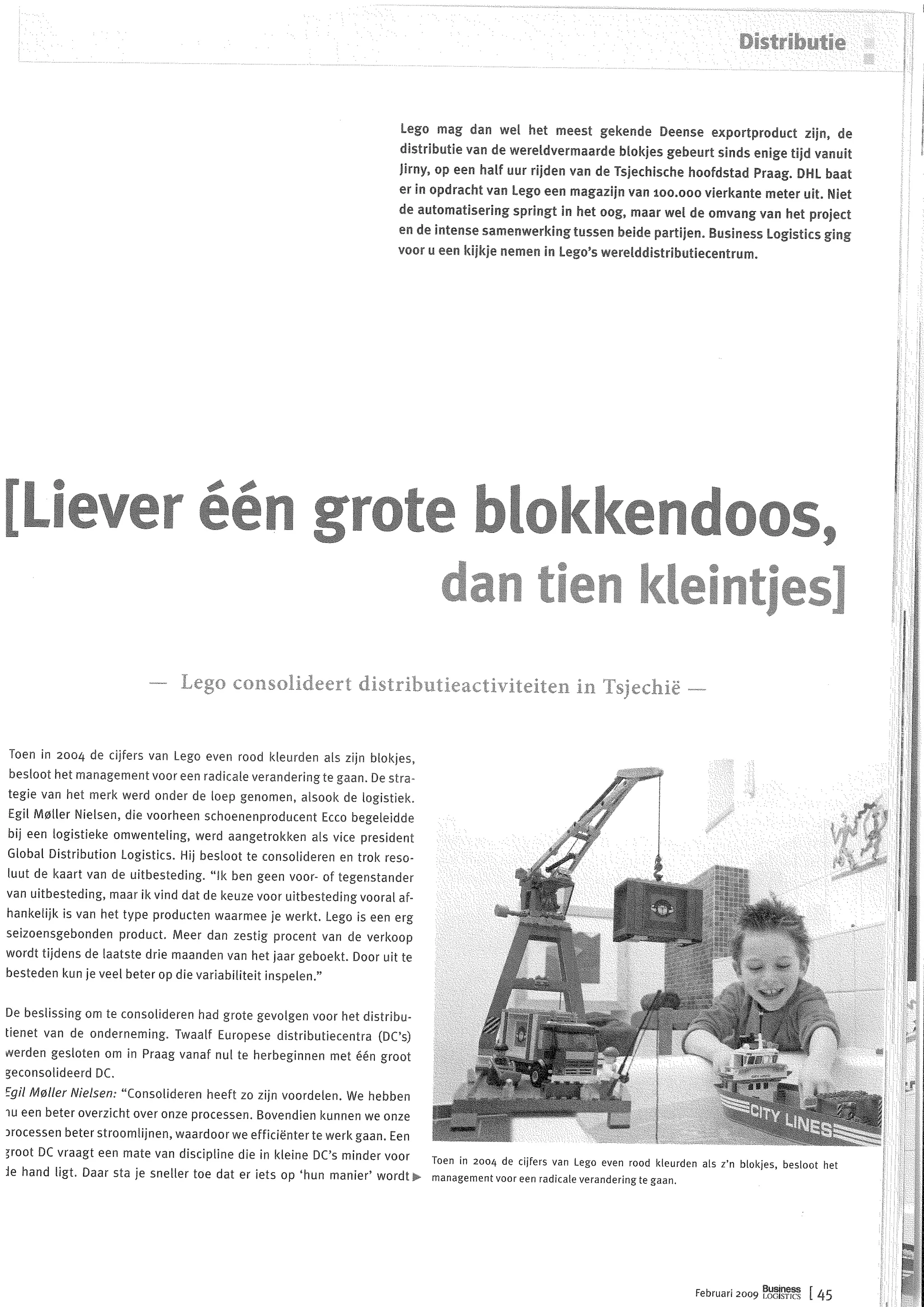 Distributie

Lego mag dan wel het meest gekende Deense exportproduct zijn, de distributie van de wereldvermaarde blokjes gebeurt sinds enige tijd vanuit Jirny, op een half uur rijden van de Tsjechische hoofdstad Praag. DHL baat er in opdracht van Lego een magazijn van 100.000 vierkante meter uit. Niet de automatisering springt in het oog, maar wel de omvang van het project en de intense samenwerking tussen beide partijen. Business Logistics ging voor u een kijkje nemen in Lego's werelddistributiecentrum.

[Liever één grote blokkendoos, dan tien kleintjes]

— Lego consolideert distributieactiviteiten in Tsjechië —

Toen in 2004 de cijfers van Lego even rood kleurden als zijn blokjes, besloot het management voor een radicale verandering te gaan. De strategie van het merk werd onder de loep genomen, alsook de logistiek. Egil Møller Nielsen, die voorheen schoenenproducent Ecco begeleidde bij een logistieke omwenteling, werd aangetrokken als vice president Global Distribution Logistics. Hij besloot te consolideren en trok resoluut de kaart van de uitbesteding. "Ik ben geen voor- of tegenstander van uitbesteding, maar ik vind dat de keuze voor uitbesteding vooral afhankelijk is van het type producten waarmee je werkt. Lego is een erg seizoensgebonden product. Meer dan zestig procent van de verkoop wordt tijdens de laatste drie maanden van het jaar geboekt. Door uit te besteden kun je veel beter op die variabiliteit inspelen."

De beslissing om te consolideren had grote gevolgen voor het distributienet van de onderneming. Twaalf Europese distributiecentra (DC's) werden gesloten om in Praag vanaf nul te herbeginnen met één groot geconsolideerd DC.
Egil Møller Nielsen: "Consolideren heeft zo zijn voordelen. We hebben nu een beter overzicht over onze processen. Bovendien kunnen we onze processen beter stroomlijnen, waardoor we efficiënter te werk gaan. Een groot DC vraagt een mate van discipline die in kleine DC's minder voor de hand ligt. Daar sta je sneller toe dat er iets op 'hun manier' wordt

CITY LINES

Toen in 2004 de cijfers van Lego even rood kleurden als z'n blokjes, besloot het management voor een radicale verandering te gaan.

Februari 2009 Business LOGISTICS [ 45